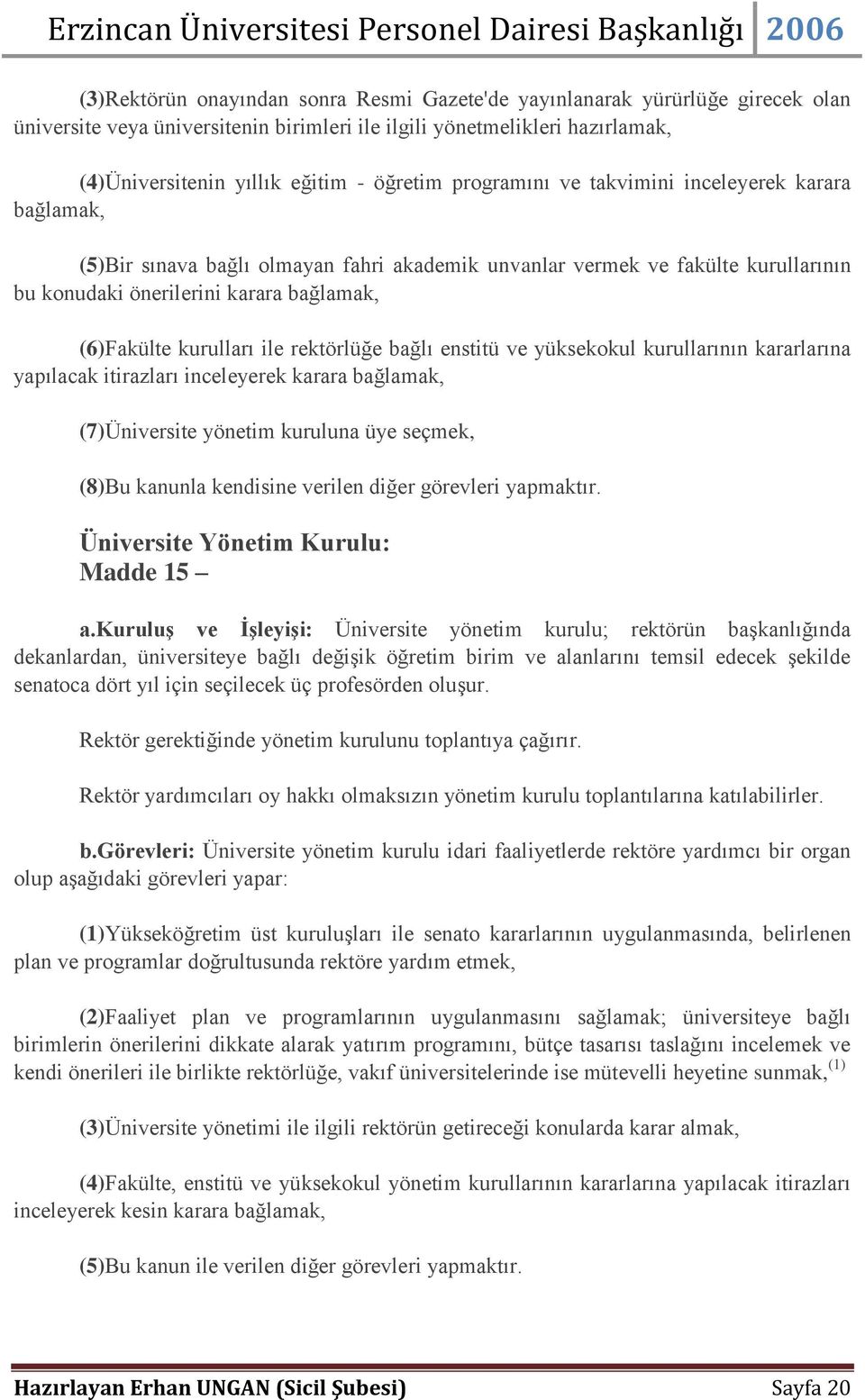 Erzincan Üniversitesi Personel Dairesi Başkanlığı 2006

(3)Rektörün onayından sonra Resmi Gazete'de yayınlanarak yürürlüğe girecek olan üniversite veya üniversitenin birimleri ile ilgili yönetmelikleri hazırlamak,

(4)Üniversitenin yıllık eğitim - öğretim programını ve takvimini inceleyerek karara bağlamak,

(5)Bir sınava bağlı olmayan fahri akademik unvanlar vermek ve fakülte kurullarının bu konudaki önerilerini karara bağlamak,

(6)Fakülte kurulları ile rektörlüğe bağlı enstitü ve yüksekokul kurullarının kararlarına yapılacak itirazları inceleyerek karara bağlamak,

(7)Üniversite yönetim kuruluna üye seçmek,

(8)Bu kanunla kendisine verilen diğer görevleri yapmaktır.

Üniversite Yönetim Kurulu:
Madde 15 –

a.Kuruluş ve İşleyişi: Üniversite yönetim kurulu; rektörün başkanlığında dekanlardan, üniversiteye bağlı değişik öğretim birim ve alanlarını temsil edecek şekilde senatoca dört yıl için seçilecek üç profesörden oluşur.

Rektör gerektiğinde yönetim kurulunu toplantıya çağırır.

Rektör yardımcıları oy hakkı olmaksızın yönetim kurulu toplantılarına katılabilirler.

b.Görevleri: Üniversite yönetim kurulu idari faaliyetlerde rektöre yardımcı bir organ olup aşağıdaki görevleri yapar:

(1)Yükseköğretim üst kuruluşları ile senato kararlarının uygulanmasında, belirlenen plan ve programlar doğrultusunda rektöre yardım etmek,

(2)Faaliyet plan ve programlarının uygulanmasını sağlamak; üniversiteye bağlı birimlerin önerilerini dikkate alarak yatırım programını, bütçe tasarısı taslağını incelemek ve kendi önerileri ile birlikte rektörlüğe, vakıf üniversitelerinde ise mütevelli heyetine sunmak,$^{(1)}$

(3)Üniversite yönetimi ile ilgili rektörün getireceği konularda karar almak,

(4)Fakülte, enstitü ve yüksekokul yönetim kurullarının kararlarına yapılacak itirazları inceleyerek kesin karara bağlamak,

(5)Bu kanun ile verilen diğer görevleri yapmaktır.

Hazırlayan Erhan UNGAN (Sicil Şubesi) Sayfa 20